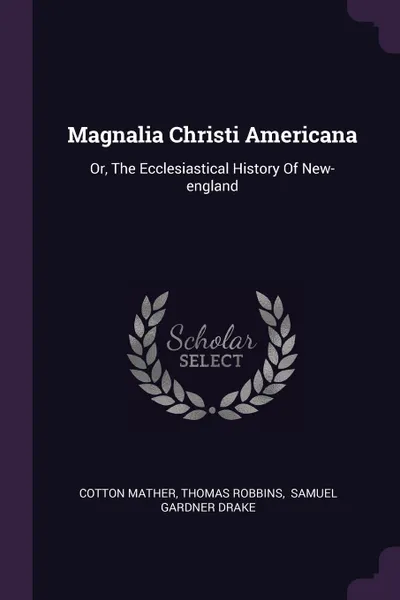 Magnalia Christi Americana

Or, The Ecclesiastical History Of New-england

Scholar
SELECT

COTTON MATHER, THOMAS ROBBINS, SAMUEL GARDNER DRAKE